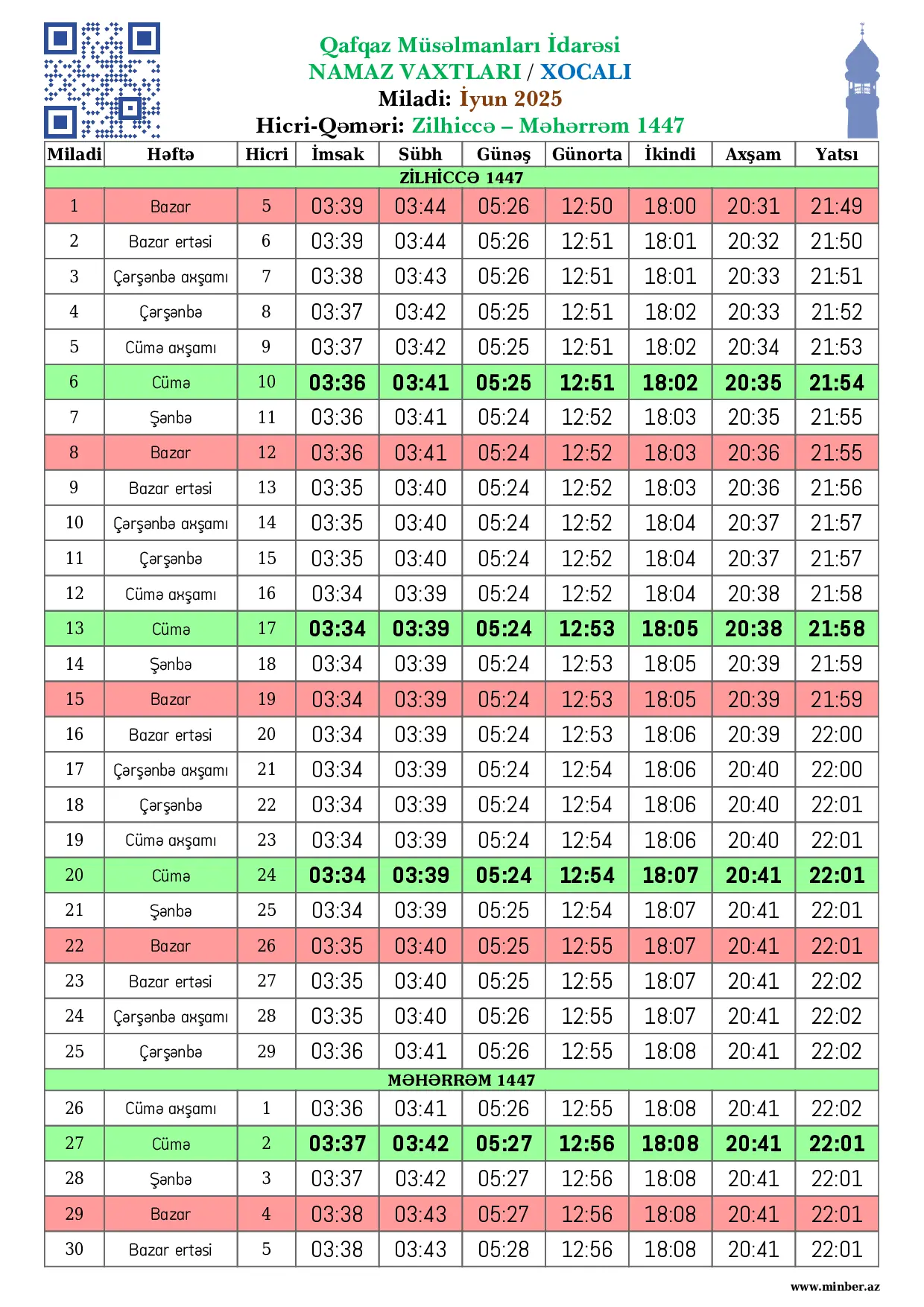 Qafqaz Müsəlmanları İdarəsi
NAMAZ VAXTLARI / XOCALI
Miladi: İyun 2025
Hicri-Qəməri: Zilhiccə – Məhərrəm 1447

| Miladi | Həftə | Hicri | İmsak | Sübh | Günəş | Günorta | İkindi | Axşam | Yatsı |
|---|---|---|---|---|---|---|---|---|---|
| ZİLHİCCƏ 1447 | | | | | | | | | |
| 1 | Bazar | 5 | 03:39 | 03:44 | 05:26 | 12:50 | 18:00 | 20:31 | 21:49 |
| 2 | Bazar ertəsi | 6 | 03:39 | 03:44 | 05:26 | 12:51 | 18:01 | 20:32 | 21:50 |
| 3 | Çərşənbə axşamı | 7 | 03:38 | 03:43 | 05:26 | 12:51 | 18:01 | 20:33 | 21:51 |
| 4 | Çərşənbə | 8 | 03:37 | 03:42 | 05:25 | 12:51 | 18:02 | 20:33 | 21:52 |
| 5 | Cümə axşamı | 9 | 03:37 | 03:42 | 05:25 | 12:51 | 18:02 | 20:34 | 21:53 |
| 6 | Cümə | 10 | 03:36 | 03:41 | 05:25 | 12:51 | 18:02 | 20:35 | 21:54 |
| 7 | Şənbə | 11 | 03:36 | 03:41 | 05:24 | 12:52 | 18:03 | 20:35 | 21:55 |
| 8 | Bazar | 12 | 03:36 | 03:41 | 05:24 | 12:52 | 18:03 | 20:36 | 21:55 |
| 9 | Bazar ertəsi | 13 | 03:35 | 03:40 | 05:24 | 12:52 | 18:03 | 20:36 | 21:56 |
| 10 | Çərşənbə axşamı | 14 | 03:35 | 03:40 | 05:24 | 12:52 | 18:04 | 20:37 | 21:57 |
| 11 | Çərşənbə | 15 | 03:35 | 03:40 | 05:24 | 12:52 | 18:04 | 20:37 | 21:57 |
| 12 | Cümə axşamı | 16 | 03:34 | 03:39 | 05:24 | 12:52 | 18:04 | 20:38 | 21:58 |
| 13 | Cümə | 17 | 03:34 | 03:39 | 05:24 | 12:53 | 18:05 | 20:38 | 21:58 |
| 14 | Şənbə | 18 | 03:34 | 03:39 | 05:24 | 12:53 | 18:05 | 20:39 | 21:59 |
| 15 | Bazar | 19 | 03:34 | 03:39 | 05:24 | 12:53 | 18:05 | 20:39 | 21:59 |
| 16 | Bazar ertəsi | 20 | 03:34 | 03:39 | 05:24 | 12:53 | 18:06 | 20:39 | 22:00 |
| 17 | Çərşənbə axşamı | 21 | 03:34 | 03:39 | 05:24 | 12:54 | 18:06 | 20:40 | 22:00 |
| 18 | Çərşənbə | 22 | 03:34 | 03:39 | 05:24 | 12:54 | 18:06 | 20:40 | 22:01 |
| 19 | Cümə axşamı | 23 | 03:34 | 03:39 | 05:24 | 12:54 | 18:06 | 20:40 | 22:01 |
| 20 | Cümə | 24 | 03:34 | 03:39 | 05:24 | 12:54 | 18:07 | 20:41 | 22:01 |
| 21 | Şənbə | 25 | 03:34 | 03:39 | 05:25 | 12:54 | 18:07 | 20:41 | 22:01 |
| 22 | Bazar | 26 | 03:35 | 03:40 | 05:25 | 12:55 | 18:07 | 20:41 | 22:01 |
| 23 | Bazar ertəsi | 27 | 03:35 | 03:40 | 05:25 | 12:55 | 18:07 | 20:41 | 22:02 |
| 24 | Çərşənbə axşamı | 28 | 03:35 | 03:40 | 05:26 | 12:55 | 18:07 | 20:41 | 22:02 |
| 25 | Çərşənbə | 29 | 03:36 | 03:41 | 05:26 | 12:55 | 18:08 | 20:41 | 22:02 |
| MƏHƏRRƏM 1447 | | | | | | | | | |
| 26 | Cümə axşamı | 1 | 03:36 | 03:41 | 05:26 | 12:55 | 18:08 | 20:41 | 22:02 |
| 27 | Cümə | 2 | 03:37 | 03:42 | 05:27 | 12:56 | 18:08 | 20:41 | 22:01 |
| 28 | Şənbə | 3 | 03:37 | 03:42 | 05:27 | 12:56 | 18:08 | 20:41 | 22:01 |
| 29 | Bazar | 4 | 03:38 | 03:43 | 05:27 | 12:56 | 18:08 | 20:41 | 22:01 |
| 30 | Bazar ertəsi | 5 | 03:38 | 03:43 | 05:28 | 12:56 | 18:08 | 20:41 | 22:01 |

www.minber.az